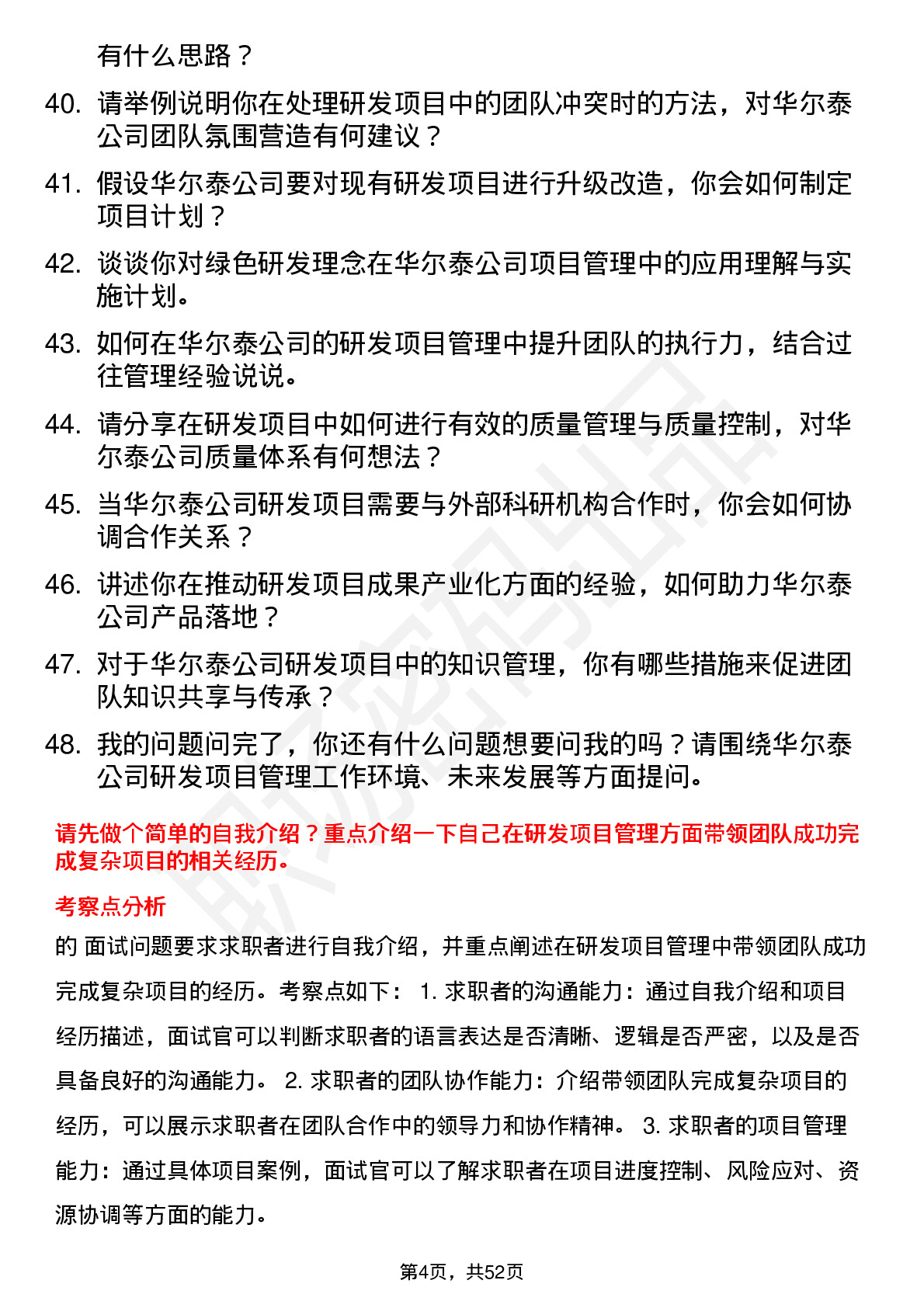 有什么思路？

40. 请举例说明你在处理研发项目中的团队冲突时的方法，对华尔泰公司团队氛围营造有何建议？

41. 假设华尔泰公司要对现有研发项目进行升级改造，你会如何制定项目计划？

42. 谈谈你对绿色研发理念在华尔泰公司项目管理中的应用理解与实施计划。

43. 如何在华尔泰公司的研发项目管理中提升团队的执行力，结合过往管理经验说说。

44. 请分享在研发项目中如何进行有效的质量管理与质量控制，对华尔泰公司质量体系有何想法？

45. 当华尔泰公司研发项目需要与外部科研机构合作时，你会如何协调合作关系？

46. 讲述你在推动研发项目成果产业化方面的经验，如何助力华尔泰公司产品落地？

47. 对于华尔泰公司研发项目中的知识管理，你有哪些措施来促进团队知识共享与传承？

48. 我的问题问完了，你还有什么问题想要问我的吗？请围绕华尔泰公司研发项目管理工作环境、未来发展等方面提问。

请先做个简单的自我介绍？重点介绍一下自己在研发项目管理方面带领团队成功完成复杂项目的相关经历。

考察点分析

的 面试问题要求求职者进行自我介绍，并重点阐述在研发项目管理中带领团队成功完成复杂项目的经历。考察点如下： 1. 求职者的沟通能力：通过自我介绍和项目经历描述，面试官可以判断求职者的语言表达是否清晰、逻辑是否严密，以及是否具备良好的沟通能力。 2. 求职者的团队协作能力：介绍带领团队完成复杂项目的经历，可以展示求职者在团队合作中的领导力和协作精神。 3. 求职者的项目管理能力：通过具体项目案例，面试官可以了解求职者在项目进度控制、风险应对、资源协调等方面的能力。

第4页，共52页